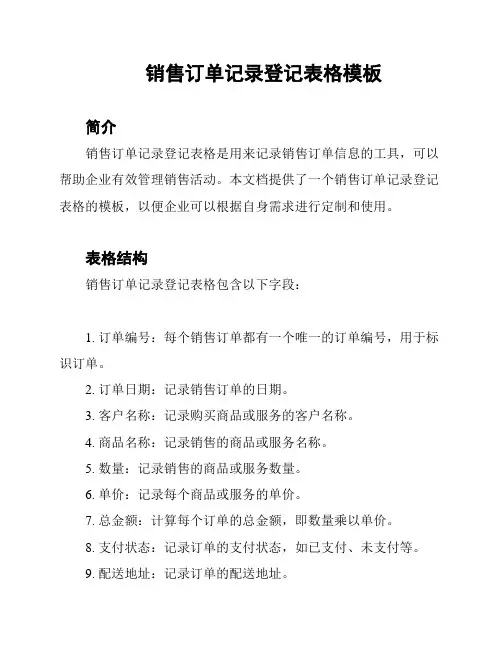 销售订单记录登记表格模板

简介

销售订单记录登记表格是用来记录销售订单信息的工具，可以帮助企业有效管理销售活动。本文档提供了一个销售订单记录登记表格的模板，以便企业可以根据自身需求进行定制和使用。

表格结构

销售订单记录登记表格包含以下字段：

1. 订单编号：每个销售订单都有一个唯一的订单编号，用于标识订单。

2. 订单日期：记录销售订单的日期。

3. 客户名称：记录购买商品或服务的客户名称。

4. 商品名称：记录销售的商品或服务名称。

5. 数量：记录销售的商品或服务数量。

6. 单价：记录每个商品或服务的单价。

7. 总金额：计算每个订单的总金额，即数量乘以单价。

8. 支付状态：记录订单的支付状态，如已支付、未支付等。

9. 配送地址：记录订单的配送地址。